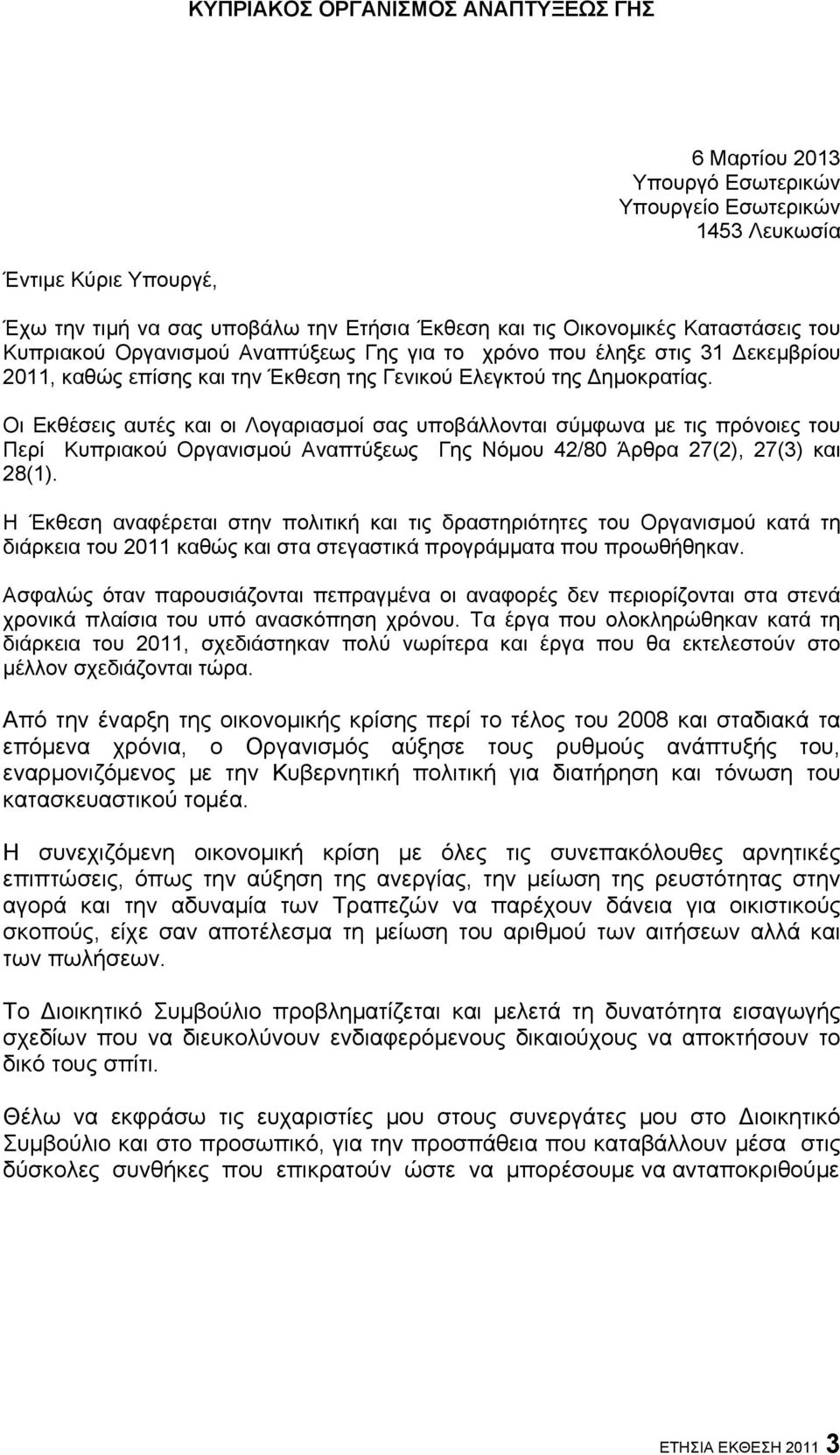 ΚΥΠΡΙΑΚΟΣ ΟΡΓΑΝΙΣΜΟΣ ΑΝΑΠΤΥΞΕΩΣ ΓΗΣ

6 Μαρτίου 2013
Υπουργό Εσωτερικών
Υπουργείο Εσωτερικών
1453 Λευκωσία

Έντιμε Κύριε Υπουργέ,

Έχω την τιμή να σας υποβάλω την Ετήσια Έκθεση και τις Οικονομικές Καταστάσεις του Κυπριακού Οργανισμού Αναπτύξεως Γης για το χρόνο που έληξε στις 31 Δεκεμβρίου 2011, καθώς επίσης και την Έκθεση της Γενικού Ελεγκτού της Δημοκρατίας.

Οι Εκθέσεις αυτές και οι Λογαριασμοί σας υποβάλλονται σύμφωνα με τις πρόνοιες του Περί Κυπριακού Οργανισμού Αναπτύξεως Γης Νόμου 42/80 Άρθρα 27(2), 27(3) και 28(1).

Η Έκθεση αναφέρεται στην πολιτική και τις δραστηριότητες του Οργανισμού κατά τη διάρκεια του 2011 καθώς και στα στεγαστικά προγράμματα που προωθήθηκαν.

Ασφαλώς όταν παρουσιάζονται πεπραγμένα οι αναφορές δεν περιορίζονται στα στενά χρονικά πλαίσια του υπό ανασκόπηση χρόνου. Τα έργα που ολοκληρώθηκαν κατά τη διάρκεια του 2011, σχεδιάστηκαν πολύ νωρίτερα και έργα που θα εκτελεστούν στο μέλλον σχεδιάζονται τώρα.

Από την έναρξη της οικονομικής κρίσης περί το τέλος του 2008 και σταδιακά τα επόμενα χρόνια, ο Οργανισμός αύξησε τους ρυθμούς ανάπτυξής του, εναρμονιζόμενος με την Κυβερνητική πολιτική για διατήρηση και τόνωση του κατασκευαστικού τομέα.

Η συνεχιζόμενη οικονομική κρίση με όλες τις συνεπακόλουθες αρνητικές επιπτώσεις, όπως την αύξηση της ανεργίας, την μείωση της ρευστότητας στην αγορά και την αδυναμία των Τραπεζών να παρέχουν δάνεια για οικιστικούς σκοπούς, είχε σαν αποτέλεσμα τη μείωση του αριθμού των αιτήσεων αλλά και των πωλήσεων.

Το Διοικητικό Συμβούλιο προβληματίζεται και μελετά τη δυνατότητα εισαγωγής σχεδίων που να διευκολύνουν ενδιαφερόμενους δικαιούχους να αποκτήσουν το δικό τους σπίτι.

Θέλω να εκφράσω τις ευχαριστίες μου στους συνεργάτες μου στο Διοικητικό Συμβούλιο και στο προσωπικό, για την προσπάθεια που καταβάλλουν μέσα στις δύσκολες συνθήκες που επικρατούν ώστε να μπορέσουμε να ανταποκριθούμε

ΕΤΗΣΙΑ ΕΚΘΕΣΗ 2011 3